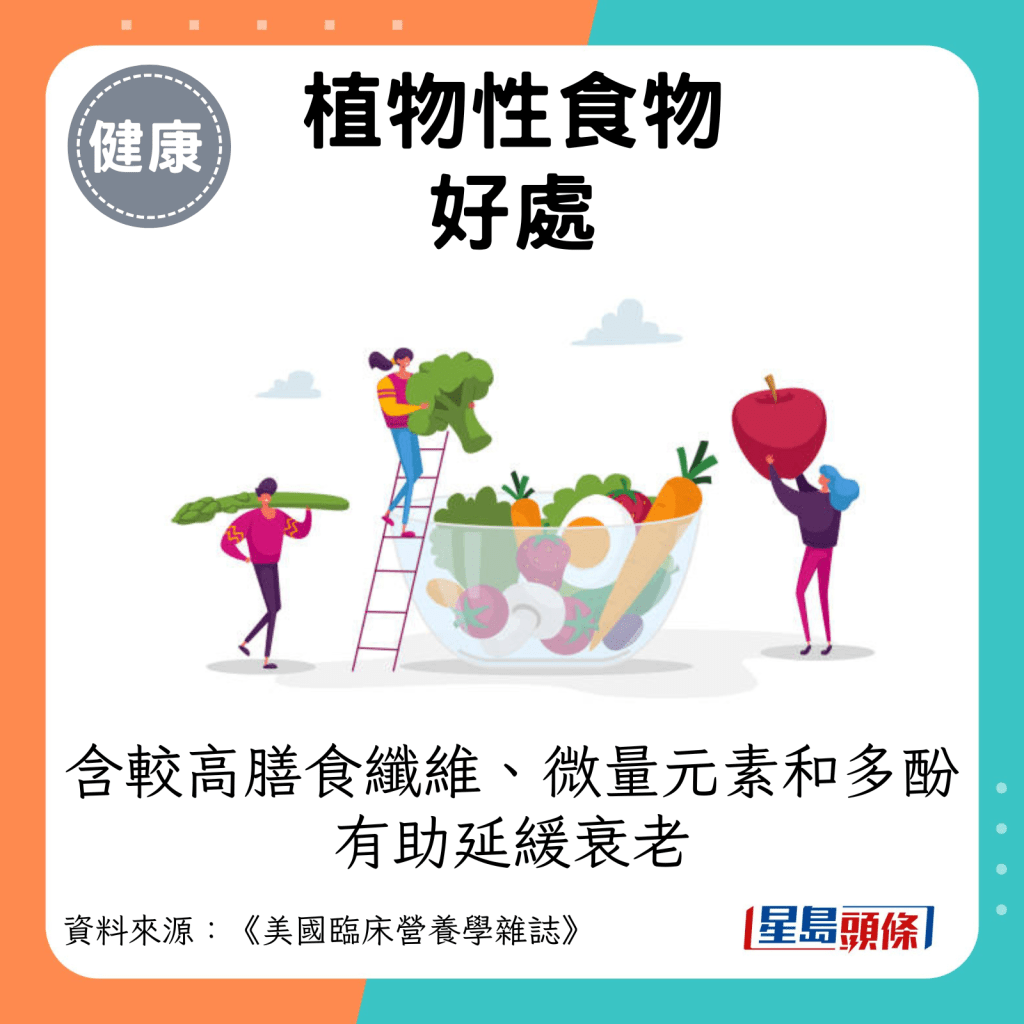 健康

植物性食物
好處

含較高膳食纖維、微量元素和多酚
有助延緩衰老

資料來源：《美國臨床營養學雜誌》

星島頭條